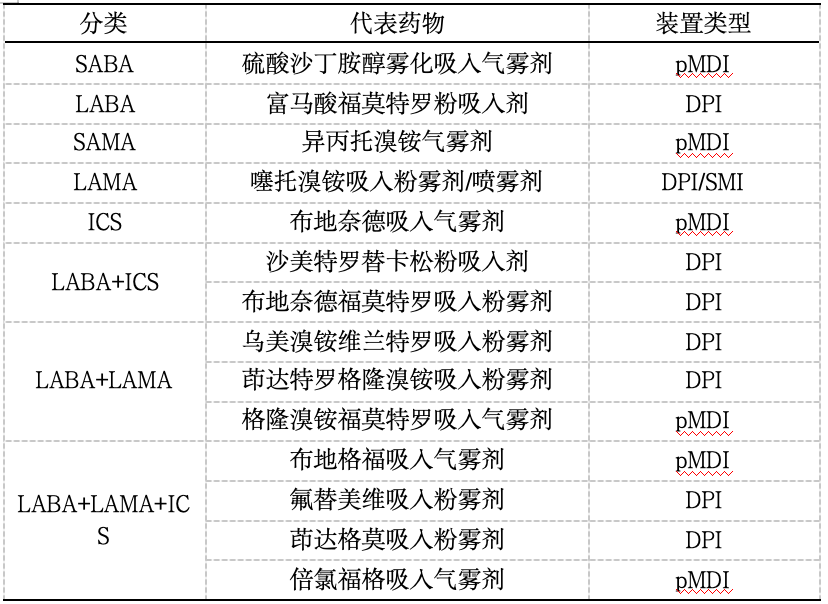 | 分类 | 代表药物 | 装置类型 |
|---|---|---|
| SABA | 硫酸沙丁胺醇雾化吸入气雾剂 | pMDI |
| LABA | 富马酸福莫特罗粉吸入剂 | DPI |
| SAMA | 异丙托溴铵气雾剂 | pMDI |
| LAMA | 噻托溴铵吸入粉雾剂/喷雾剂 | DPI/SMI |
| ICS | 布地奈德吸入气雾剂 | pMDI |
| LABA+ICS | 沙美特罗替卡松粉吸入剂 | DPI |
| | 布地奈德福莫特罗吸入粉雾剂 | DPI |
| LABA+LAMA | 乌美溴铵维兰特罗吸入粉雾剂 | DPI |
| | 茚达特罗格隆溴铵吸入粉雾剂 | DPI |
| | 格隆溴铵福莫特罗吸入气雾剂 | pMDI |
| LABA+LAMA+ICS | 布地格福吸入气雾剂 | pMDI |
| | 氟替美维吸入粉雾剂 | DPI |
| | 茚达格莫吸入粉雾剂 | DPI |
| | 倍氯福格吸入气雾剂 | pMDI |